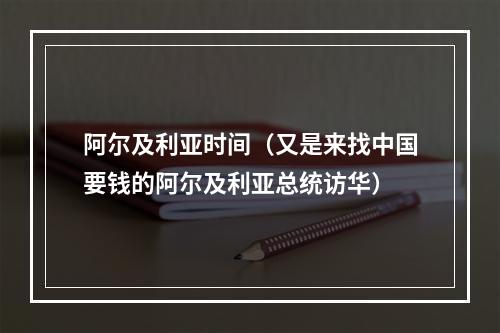 阿尔及利亚时间（又是来找中国要钱的阿尔及利亚总统访华）